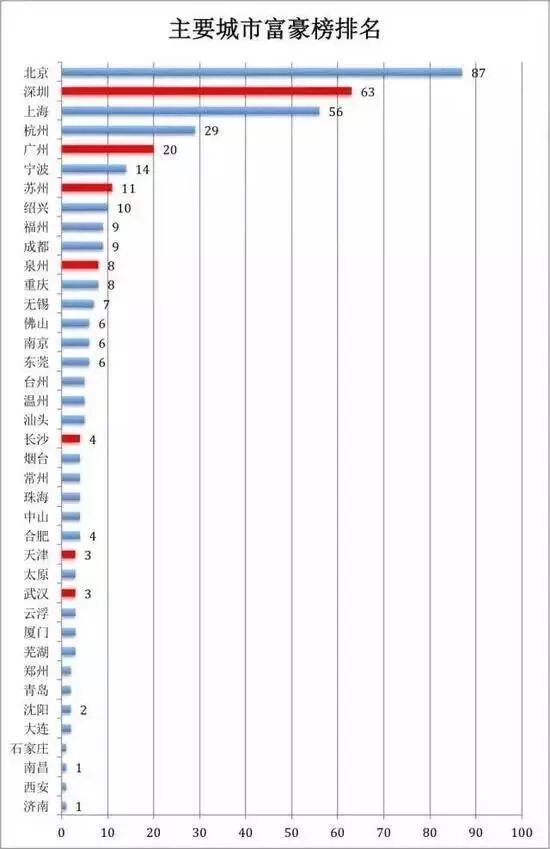 主要城市富豪榜排名

北京 87
深圳 63
上海 56
杭州 29
广州 20
宁波 14
苏州 11
绍兴 10
福州 9
成都 9
泉州 8
重庆 8
无锡 7
佛山 6
南京 6
东莞 6
台州
温州
汕头
长沙 4
烟台
常州
珠海
中山
合肥 4
天津 3
太原
武汉 3
云浮
厦门
芜湖
郑州
青岛
沈阳 2
大连
石家庄
南昌 1
西安
济南 1

0 10 20 30 40 50 60 70 80 90 100